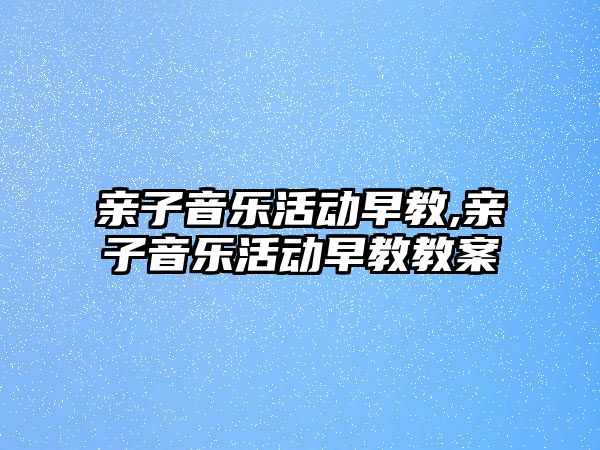 亲子音乐活动早教,亲子音乐活动早教教案